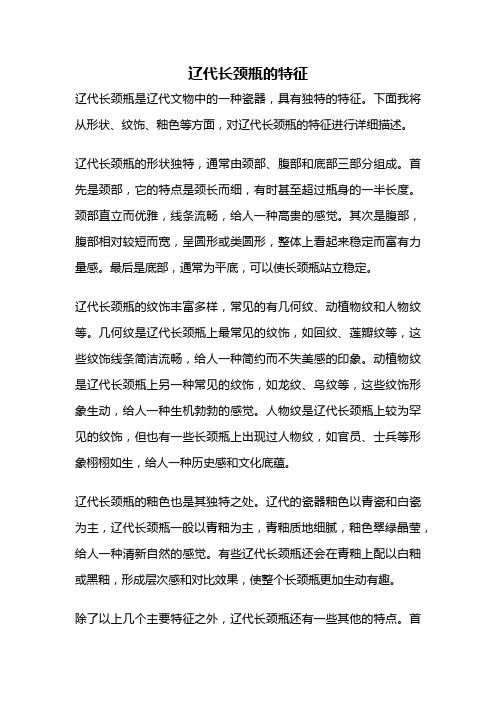 辽代长颈瓶的特征

辽代长颈瓶是辽代文物中的一种瓷器，具有独特的特征。下面我将从形状、纹饰、釉色等方面，对辽代长颈瓶的特征进行详细描述。

辽代长颈瓶的形状独特，通常由颈部、腹部和底部三部分组成。首先是颈部，它的特点是颈长而细，有时甚至超过瓶身的一半长度。颈部直立而优雅，线条流畅，给人一种高贵的感觉。其次是腹部，腹部相对较短而宽，呈圆形或类圆形，整体上看起来稳定而富有力量感。最后是底部，通常为平底，可以使长颈瓶站立稳定。

辽代长颈瓶的纹饰丰富多样，常见的有几何纹、动植物纹和人物纹等。几何纹是辽代长颈瓶上最常见的纹饰，如回纹、莲瓣纹等，这些纹饰线条简洁流畅，给人一种简约而不失美感的印象。动植物纹是辽代长颈瓶上另一种常见的纹饰，如龙纹、鸟纹等，这些纹饰形象生动，给人一种生机勃勃的感觉。人物纹是辽代长颈瓶上较为罕见的纹饰，但也有一些长颈瓶上出现过人物纹，如官员、士兵等形象栩栩如生，给人一种历史感和文化底蕴。

辽代长颈瓶的釉色也是其独特之处。辽代的瓷器釉色以青瓷和白瓷为主，辽代长颈瓶一般以青釉为主，青釉质地细腻，釉色翠绿晶莹，给人一种清新自然的感觉。有些辽代长颈瓶还会在青釉上配以白釉或黑釉，形成层次感和对比效果，使整个长颈瓶更加生动有趣。

除了以上几个主要特征之外，辽代长颈瓶还有一些其他的特点。首